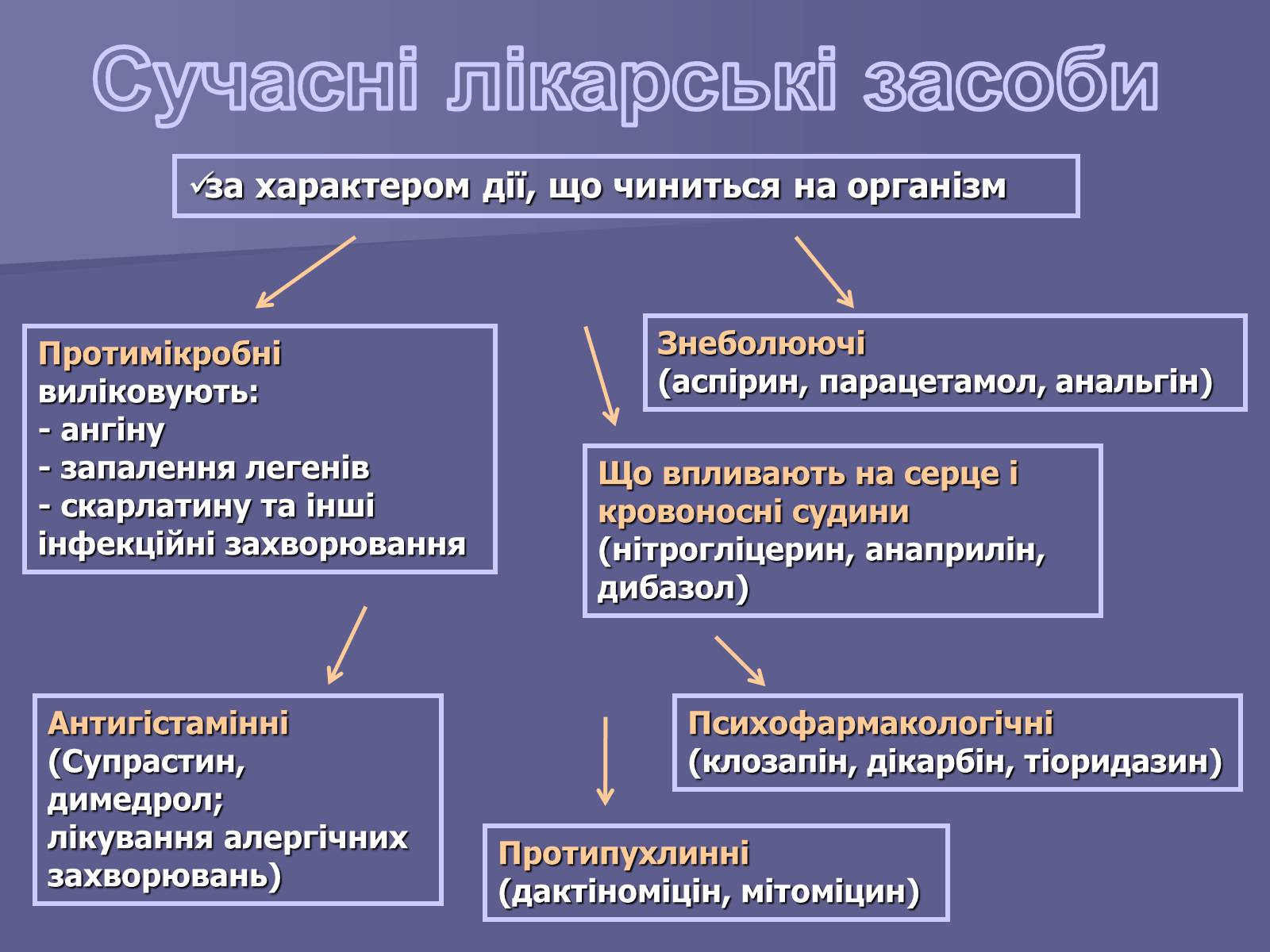 Сучасні лікарські засоби

✓за характером дії, що чиниться на організм

Протимікробні виліковують:
- ангіну
- запалення легенів
- скарлатину та інші інфекційні захворювання

Знеболюючі
(аспірин, парацетамол, анальгін)

Що впливають на серце і кровоносні судини
(нітрогліцерин, анаприлін, дибазол)

Антигістамінні
(Супрастин, димедрол;
лікування алергічних захворювань)

Психофармакологічні
(клозапін, дікарбін, тіоридазин)

Протипухлинні
(дактіноміцін, мітоміцин)